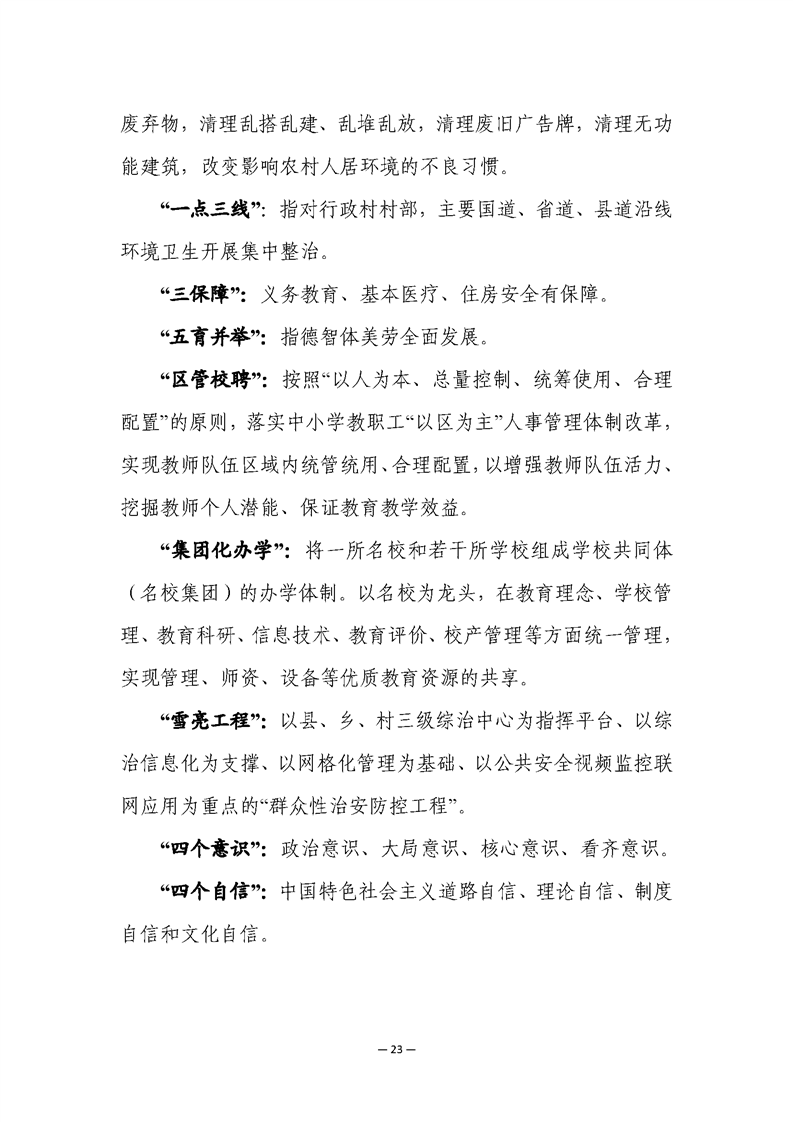 废弃物，清理乱搭乱建、乱堆乱放，清理废旧广告牌，清理无功能建筑，改变影响农村人居环境的不良习惯。

“一点三线”：指对行政村村部，主要国道、省道、县道沿线环境卫生开展集中整治。

“三保障”：义务教育、基本医疗、住房安全有保障。

“五育并举”：指德智体美劳全面发展。

“区管校聘”：按照“以人为本、总量控制、统筹使用、合理配置”的原则，落实中小学教职工“以区为主”人事管理体制改革，实现教师队伍区域内统管统用、合理配置，以增强教师队伍活力、挖掘教师个人潜能、保证教育教学效益。

“集团化办学”：将一所名校和若干所学校组成学校共同体（名校集团）的办学体制。以名校为龙头，在教育理念、学校管理、教育科研、信息技术、教育评价、校产管理等方面统一管理，实现管理、师资、设备等优质教育资源的共享。

“雪亮工程”：以县、乡、村三级综治中心为指挥平台、以综治信息化为支撑、以网格化管理为基础、以公共安全视频监控联网应用为重点的“群众性治安防控工程”。

“四个意识”：政治意识、大局意识、核心意识、看齐意识。

“四个自信”：中国特色社会主义道路自信、理论自信、制度自信和文化自信。

— 23 —